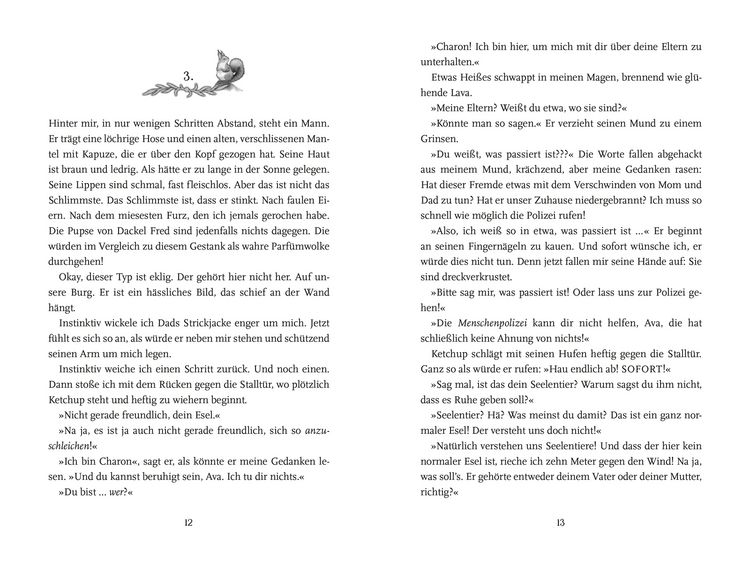 3.

Hinter mir, in nur wenigen Schritten Abstand, steht ein Mann. Er trägt eine löchrige Hose und einen alten, verschlissenen Mantel mit Kapuze, die er über den Kopf gezogen hat. Seine Haut ist braun und ledrig. Als hätte er zu lange in der Sonne gelegen. Seine Lippen sind schmal, fast fleischlos. Aber das ist nicht das Schlimmste. Das Schlimmste ist, dass er stinkt. Nach faulen Eiern. Nach dem miesesten Furz, den ich jemals gerochen habe. Die Pupse von Dackel Fred sind jedenfalls nichts dagegen. Die würden im Vergleich zu diesem Gestank als wahre Parfümwolke durchgehen!

Okay, dieser Typ ist eklig. Der gehört hier nicht her. Auf unsere Burg. Er ist ein hässliches Bild, das schief an der Wand hängt.

Instinktiv wickele ich Dads Strickjacke enger um mich. Jetzt fühlt es sich so an, als würde er neben mir stehen und schützend seinen Arm um mich legen.

Instinktiv weiche ich einen Schritt zurück. Und noch einen. Dann stoße ich mit dem Rücken gegen die Stalltür, wo plötzlich Ketchup steht und heftig zu wiehern beginnt.

»Nicht gerade freundlich, dein Esel.«

»Na ja, es ist ja auch nicht gerade freundlich, sich so anzuschleichen!«

»Ich bin Charon«, sagt er, als könnte er meine Gedanken lesen. »Und du kannst beruhigt sein, Ava. Ich tu dir nichts.«

»Du bist ... wer?«

12

»Charon! Ich bin hier, um mich mit dir über deine Eltern zu unterhalten.«

Etwas Heißes schwappt in meinen Magen, brennend wie glühende Lava.

»Meine Eltern? Weißt du etwa, wo sie sind?«

»Könnte man so sagen.« Er verzieht seinen Mund zu einem Grinsen.

»Du weißt, was passiert ist???« Die Worte fallen abgehackt aus meinem Mund, krächzend, aber meine Gedanken rasen: Hat dieser Fremde etwas mit dem Verschwinden von Mom und Dad zu tun? Hat er unser Zuhause niedergebrannt? Ich muss so schnell wie möglich die Polizei rufen!

»Also, ich weiß so in etwa, was passiert ist ...« Er beginnt an seinen Fingernägeln zu kauen. Und sofort wünsche ich, er würde dies nicht tun. Denn jetzt fallen mir seine Hände auf: Sie sind dreckverkrustet.

»Bitte sag mir, was passiert ist! Oder lass uns zur Polizei gehen!«

»Die Menschenpolizei kann dir nicht helfen, Ava, die hat schließlich keine Ahnung von nichts!«

Ketchup schlägt mit seinen Hufen heftig gegen die Stalltür. Ganz so als würde er rufen: »Hau endlich ab! SOFORT!«

»Sag mal, ist das dein Seelentier? Warum sagst du ihm nicht, dass es Ruhe geben soll?«

»Seelentier? Hä? Was meinst du damit? Das ist ein ganz normaler Esel! Der versteht uns doch nicht!«

»Natürlich verstehen uns Seelentiere! Und dass der hier kein normaler Esel ist, rieche ich zehn Meter gegen den Wind! Na ja, was soll's. Er gehörte entweder deinem Vater oder deiner Mutter, richtig?«

13